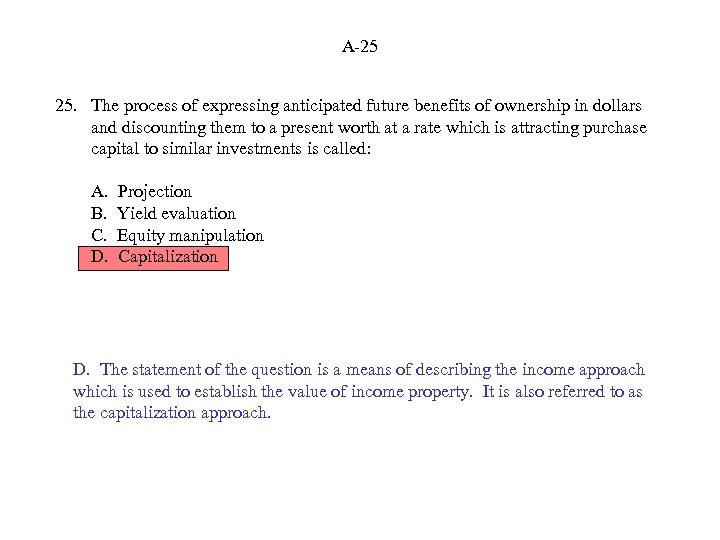 A-25

25. The process of expressing anticipated future benefits of ownership in dollars and discounting them to a present worth at a rate which is attracting purchase capital to similar investments is called:

A. Projection
B. Yield evaluation
C. Equity manipulation
D. Capitalization

D. The statement of the question is a means of describing the income approach which is used to establish the value of income property. It is also referred to as the capitalization approach.